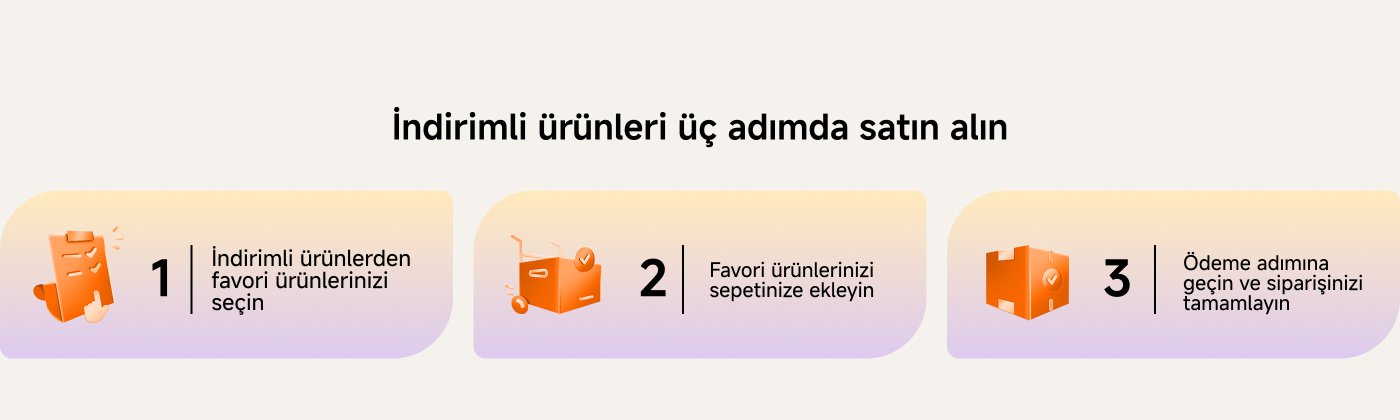 İndirimli ürünleri üç adımda satın alın

1

İndirimli ürünlerden favori ürünlerinizi seçin

2

Favori ürünlerinizi sepetinize ekleyin

3

Ödeme adımına geçin ve siparişinizi tamamlayın